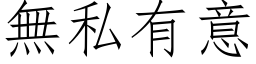 無私有意